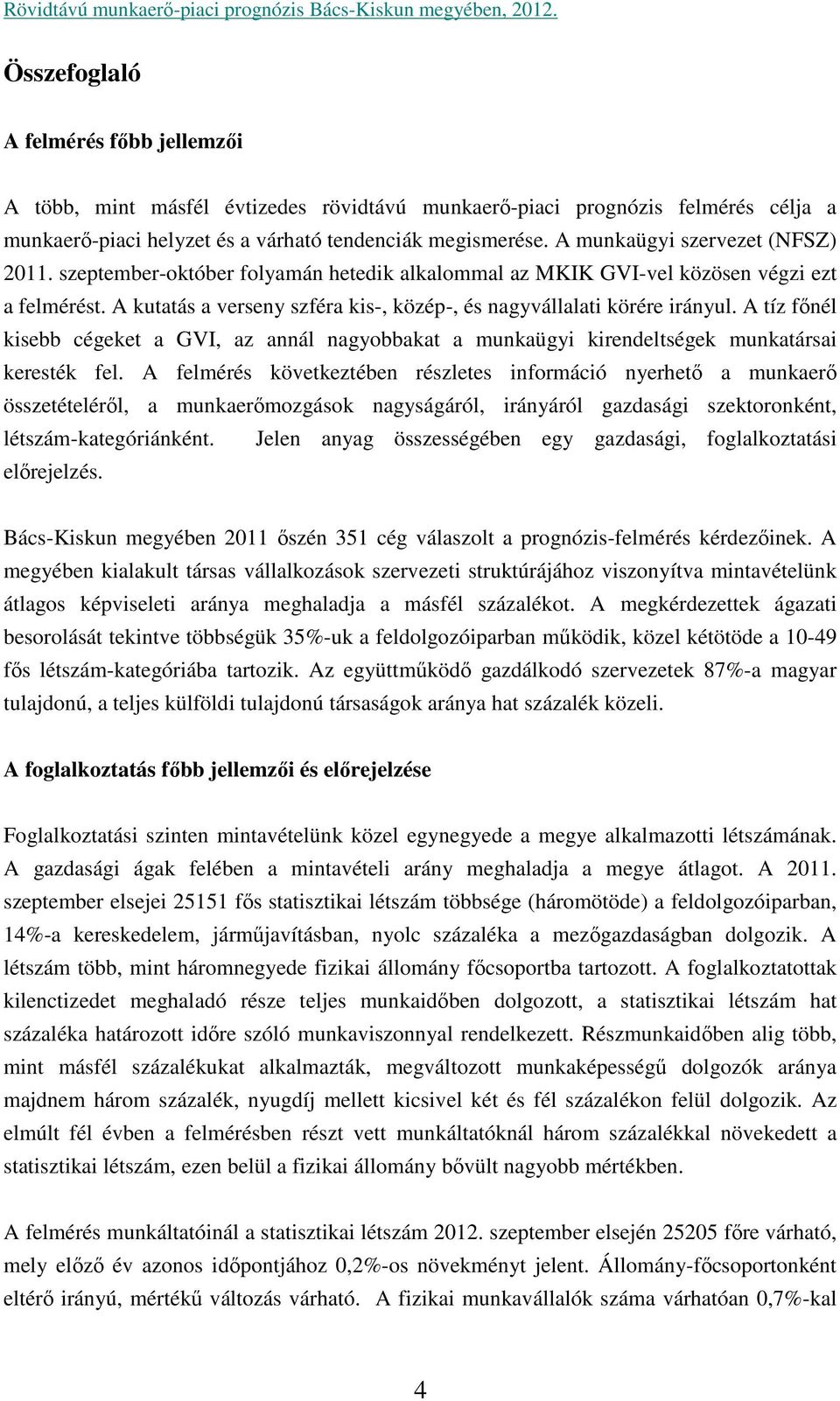 Rövidtávú munkaerő-piaci prognózis Bács-Kiskun megyében, 2012.

Összefoglaló

A felmérés főbb jellemzői

A több, mint másfél évtizedes rövidtávú munkaerő-piaci prognózis felmérés célja a munkaerő-piaci helyzet és a várható tendenciák megismerése. A munkaügyi szervezet (NFSZ) 2011. szeptember-október folyamán hetedik alkalommal az MKIK GVI-vel közösen végzi ezt a felmérést. A kutatás a verseny szféra kis-, közép-, és nagyvállalati körére irányul. A tíz főnél kisebb cégeket a GVI, az annál nagyobbakat a munkaügyi kirendeltségek munkatársai keresték fel. A felmérés következtében részletes információ nyerhető a munkaerő összetételéről, a munkaerőmozgások nagyságáról, irányáról gazdasági szektoronként, létszám-kategóriánként. Jelen anyag összességében egy gazdasági, foglalkoztatási előrejelzés.

Bács-Kiskun megyében 2011 őszén 351 cég válaszolt a prognózis-felmérés kérdezőinek. A megyében kialakult társas vállalkozások szervezeti struktúrájához viszonyítva mintavételünk átlagos képviseleti aránya meghaladja a másfél százalékot. A megkérdezettek ágazati besorolását tekintve többségük 35%-uk a feldolgozóiparban működik, közel kétötöde a 10-49 fős létszám-kategóriába tartozik. Az együttműködő gazdálkodó szervezetek 87%-a magyar tulajdonú, a teljes külföldi tulajdonú társaságok aránya hat százalék közeli.

A foglalkoztatás főbb jellemzői és előrejelzése

Foglalkoztatási szinten mintavételünk közel egynegyede a megye alkalmazotti létszámának. A gazdasági ágak felében a mintavételi arány meghaladja a megye átlagot. A 2011. szeptember elsejei 25151 fős statisztikai létszám többsége (háromötöde) a feldolgozóiparban, 14%-a kereskedelem, járműjavításban, nyolc százaléka a mezőgazdaságban dolgozik. A létszám több, mint háromnegyede fizikai állomány főcsoportba tartozott. A foglalkoztatottak kilenctizedet meghaladó része teljes munkaidőben dolgozott, a statisztikai létszám hat százaléka határozott időre szóló munkaviszonnyal rendelkezett. Részmunkaidőben alig több, mint másfél százalékukat alkalmazták, megváltozott munkaképességű dolgozók aránya majdnem három százalék, nyugdíj mellett kicsivel két és fél százalékon felül dolgozik. Az elmúlt fél évben a felmérésben részt vett munkáltatóknál három százalékkal növekedett a statisztikai létszám, ezen belül a fizikai állomány bővült nagyobb mértékben.

A felmérés munkáltatóinál a statisztikai létszám 2012. szeptember elsején 25205 főre várható, mely előző év azonos időpontjához 0,2%-os növekményt jelent. Állomány-főcsoportonként eltérő irányú, mértékű változás várható. A fizikai munkavállalók száma várhatóan 0,7%-kal

4